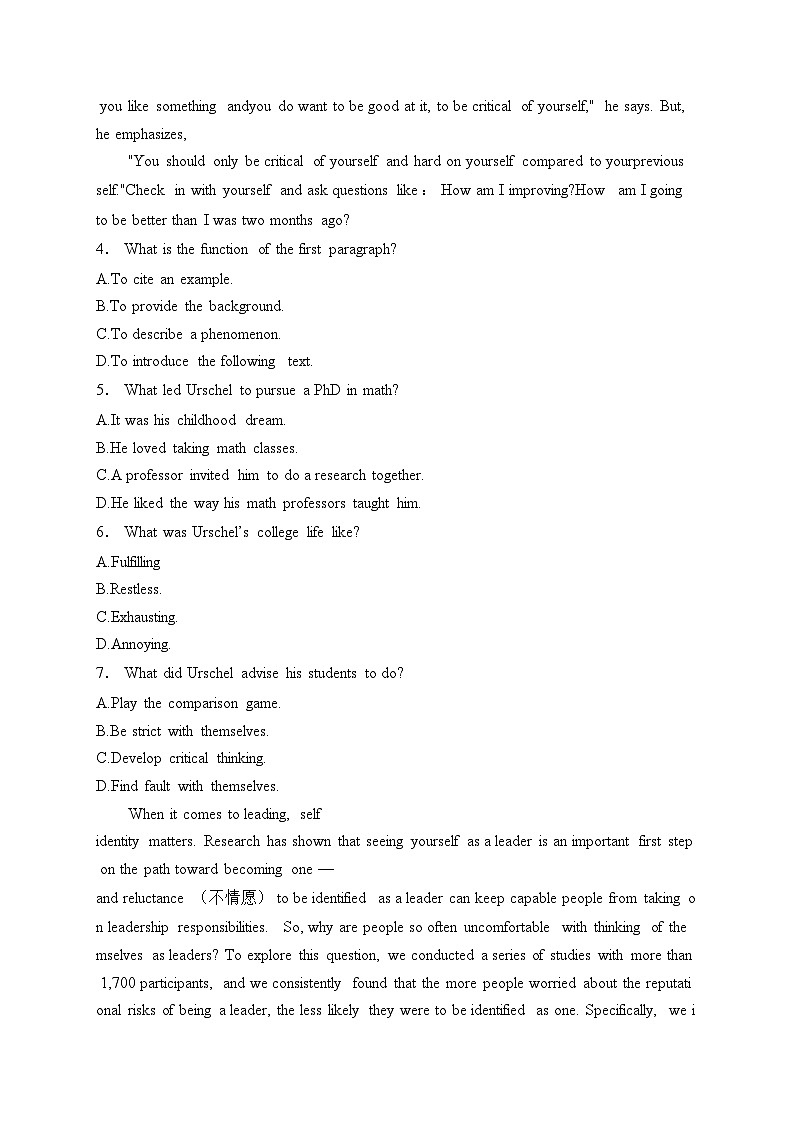 you like something andyou do want to be good at it, to be critical of yourself," he says. But, he emphasizes,

"You should only be critical of yourself and hard on yourself compared to yourprevious self."Check in with yourself and ask questions like： How am I improving?How am I going to be better than I was two months ago?

4． What is the function of the first paragraph?
A.To cite an example.
B.To provide the background.
C.To describe a phenomenon.
D.To introduce the following text.

5． What led Urschel to pursue a PhD in math?
A.It was his childhood dream.
B.He loved taking math classes.
C.A professor invited him to do a research together.
D.He liked the way his math professors taught him.

6． What was Urschel's college life like?
A.Fulfilling
B.Restless.
C.Exhausting.
D.Annoying.

7． What did Urschel advise his students to do?
A.Play the comparison game.
B.Be strict with themselves.
C.Develop critical thinking.
D.Find fault with themselves.

When it comes to leading, self identity matters. Research has shown that seeing yourself as a leader is an important first step on the path toward becoming one — and reluctance （不情愿） to be identified as a leader can keep capable people from taking on leadership responsibilities. So, why are people so often uncomfortable with thinking of themselves as leaders? To explore this question, we conducted a series of studies with more than 1,700 participants, and we consistently found that the more people worried about the reputational risks of being a leader, the less likely they were to be identified as one. Specifically, we i